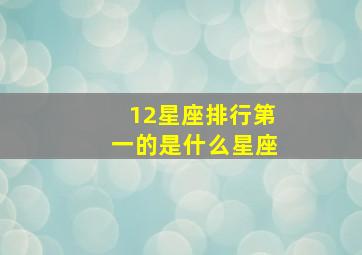 12星座排行第一的是什么星座